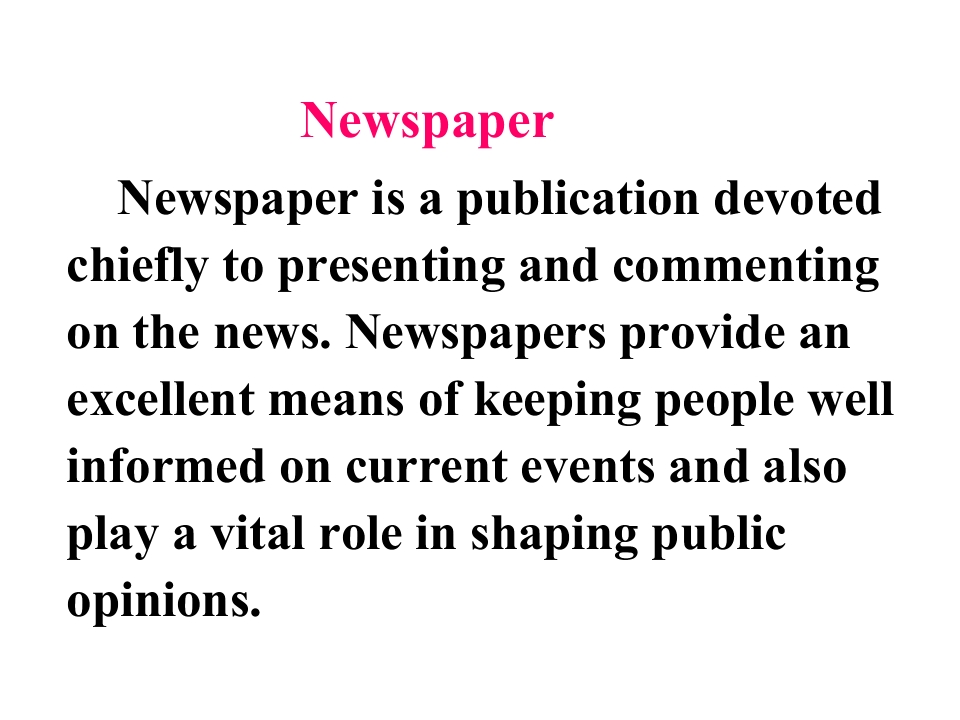 Newspaper

Newspaper is a publication devoted chiefly to presenting and commenting on the news. Newspapers provide an excellent means of keeping people well informed on current events and also play a vital role in shaping public opinions.